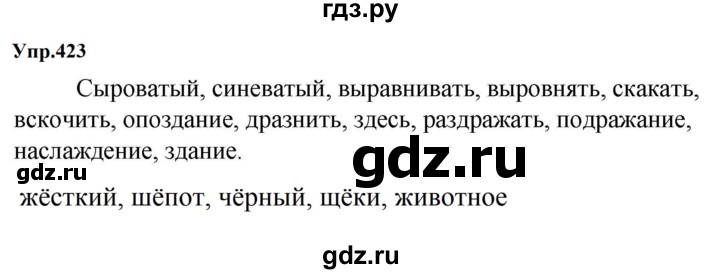 гдз.ру

Упр.423

Сыроватый, синеватый, выравнивать, выровнять, скакать, вскочить, опоздание, дразнить, здесь, раздражать, подражание, наслаждение, здание.

gdz.ru

gdz.ru

жёсткий, шёпот, чёрный, щёки, животное

gdz.ru